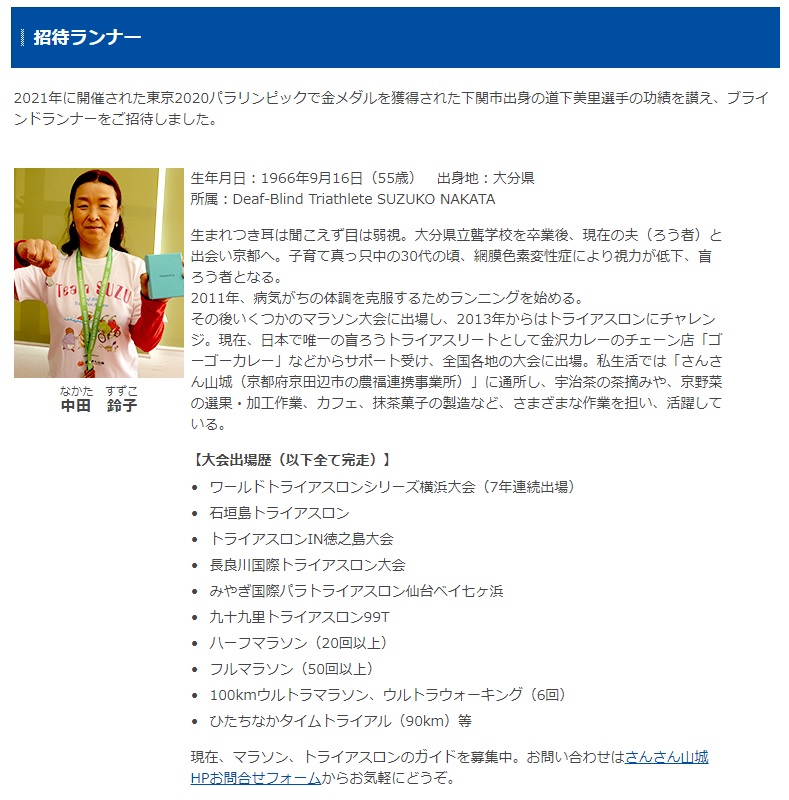 招待ランナー

2021年に開催された東京2020パラリンピックで金メダルを獲得された下関市出身の道下美里選手の功績を讃え、ブラインドランナーをご招待しました。

Team SUZU

なかた　すずこ
中田　鈴子

生年月日：1966年9月16日（55歳）　出身地：大分県
所属：Deaf-Blind Triathlete SUZUKO NAKATA

生まれつき耳は聞こえず目は弱視。大分県立聾学校を卒業後、現在の夫（ろう者）と出会い京都へ。子育て真っ只中の30代の頃、網膜色素変性症により視力が低下、盲ろう者となる。
2011年、病気がちの体調を克服するためランニングを始める。
その後いくつかのマラソン大会に出場し、2013年からはトライアスロンにチャレンジ。現在、日本で唯一の盲ろうトライアスリートとして金沢カレーのチェーン店「ゴーゴーカレー」などからサポート受け、全国各地の大会に出場。私生活では「さんさん山城（京都府京田辺市の農福連携事業所）」に通所し、宇治茶の茶摘みや、京野菜の選果・加工作業、カフェ、抹茶菓子の製造など、さまざまな作業を担い、活躍している。

【大会出場歴（以下全て完走）】
• ワールドトライアスロンシリーズ横浜大会（7年連続出場）
• 石垣島トライアスロン
• トライアスロンIN徳之島大会
• 長良川国際トライアスロン大会
• みやぎ国際パラトライアスロン仙台ベイ七ヶ浜
• 九十九里トライアスロン99T
• ハーフマラソン（20回以上）
• フルマラソン（50回以上）
• 100kmウルトラマラソン、ウルトラウォーキング（6回）
• ひたちなかタイムトライアル（90km）等

現在、マラソン、トライアスロンのガイドを募集中。お問い合わせはさんさん山城HPお問合せフォームからお気軽にどうぞ。